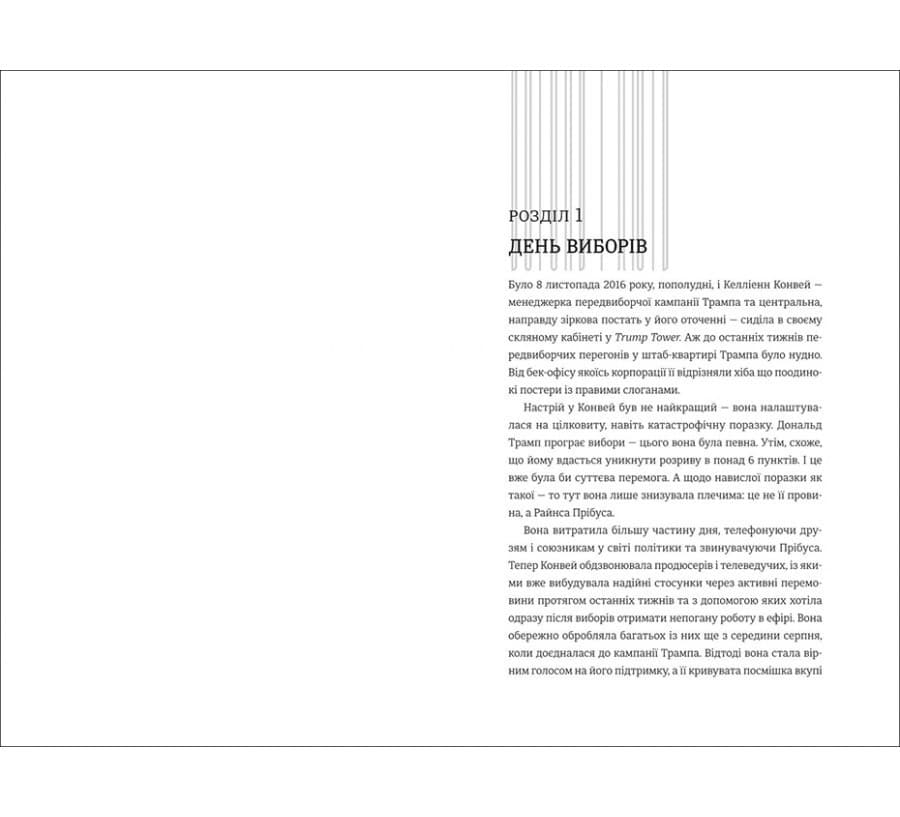 РОЗДІЛ 1
ДЕНЬ ВИБОРІВ

Було 8 листопада 2016 року, пополудні, і Келліенн Конвей — менеджерка передвиборчої кампанії Трампа та центральна, направду зіркова постать у його оточенні — сиділа в своєму скляному кабінеті у Trump Tower. Аж до останніх тижнів передвиборчих перегонів у штаб-квартирі Трампа було нудно. Від бек-офісу якоїсь корпорації її відрізняли хіба що поодинокі постери із правими слоганами.

Настрій у Конвей був не найкращий — вона налаштувалася на цілковиту, навіть катастрофічну поразку. Дональд Трамп програє вибори — цього вона була певна. Утім, схоже, що йому вдасться уникнути розриву в понад 6 пунктів. І це вже була би суттєва перемога. А щодо навислої поразки як такої — то тут вона лише знизувала плечима: це не її провина, а Райнса Прібуса.

Вона витратила більшу частину дня, телефонуючи друзям і союзникам у світі політики та звинувачуючи Прібуса. Тепер Конвей обдзвонювала продюсерів і телеведучих, із якими вже вибудувала надійні стосунки через активні перемовини протягом останніх тижнів та з допомогою яких хотіла одразу після виборів отримати непогану роботу в ефірі. Вона обережно обробляла багатьох із них ще з середини серпня, коли доєдналася до кампанії Трампа. Відтоді вона стала вірним голосом на його підтримку, а її кривувата посмішка вкупі